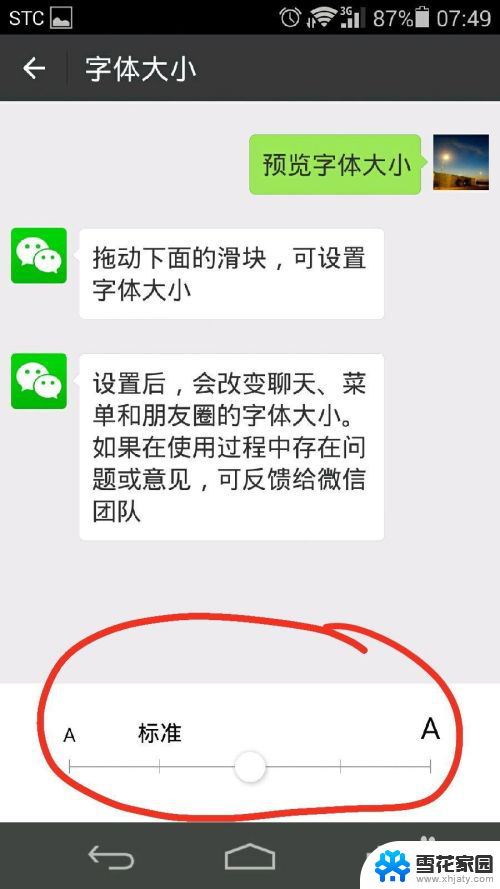 STC 3G 87% 07:49

字体大小

预览字体大小

拖动下面的滑块，可设置字体大小

设置后，会改变聊天、菜单和朋友圈的字体大小。如果在使用过程中存在问题或意见，可反馈给微信团队

A 标准 A

雪花家园
www.xhjaty.com